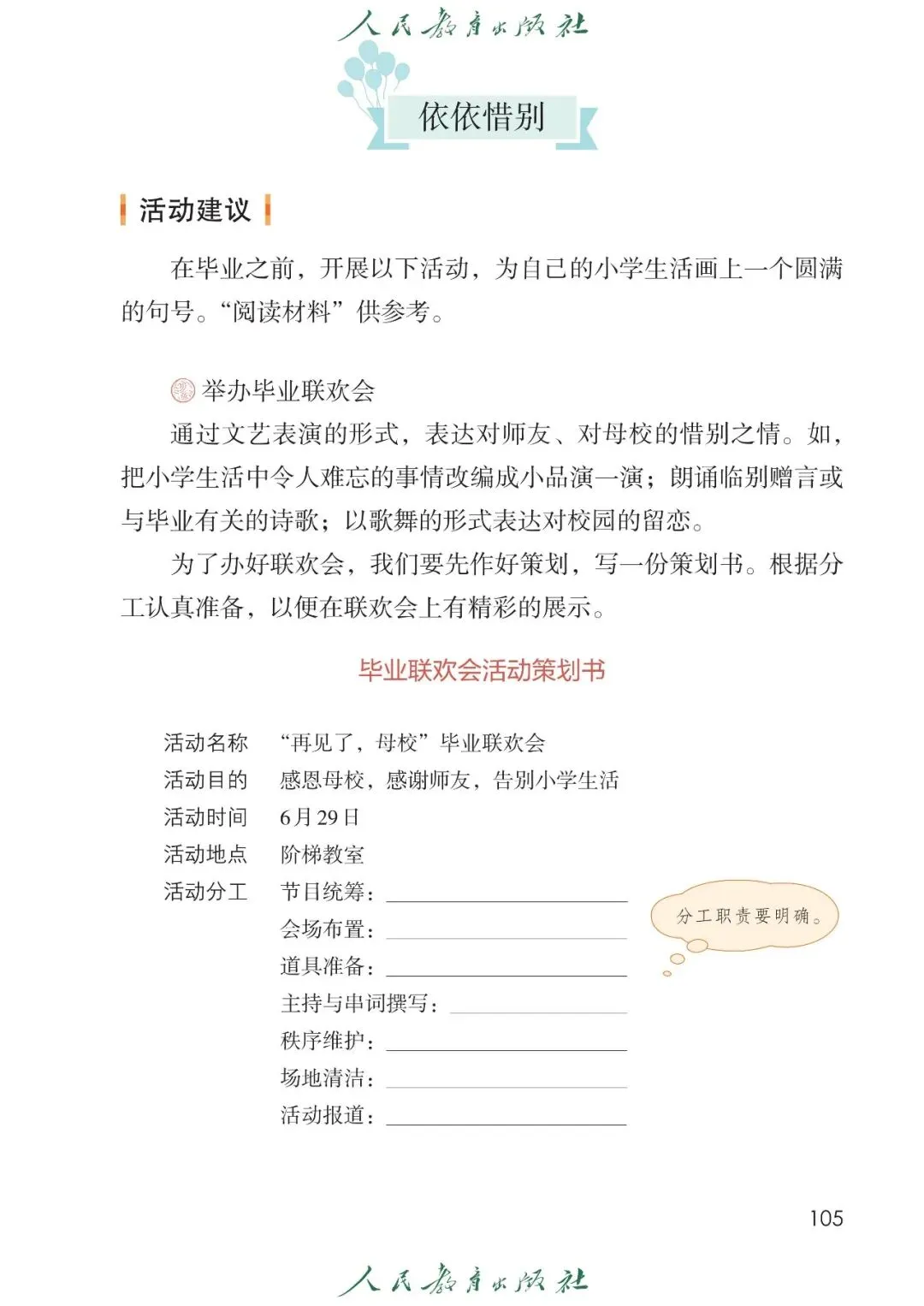 人民教育出版社

依依惜别

活动建议

在毕业之前，开展以下活动，为自己的小学生活画上一个圆满的句号。“阅读材料”供参考。

举办毕业联欢会

通过文艺表演的形式，表达对师友、对母校的惜别之情。如，把小学生活中令人难忘的事情改编成小品演一演；朗诵临别赠言或与毕业有关的诗歌；以歌舞的形式表达对校园的留恋。

为了办好联欢会，我们要先作好策划，写一份策划书。根据分工认真准备，以便在联欢会上有精彩的展示。

毕业联欢会活动策划书

活动名称 “再见了，母校”毕业联欢会
活动目的 感恩母校，感谢师友，告别小学生活
活动时间 6月29日
活动地点 阶梯教室
活动分工 节目统筹：
会场布置：
道具准备：
主持与串词撰写：
秩序维护：
场地清洁：
活动报道：

分工职责要明确。

105

人民教育出版社